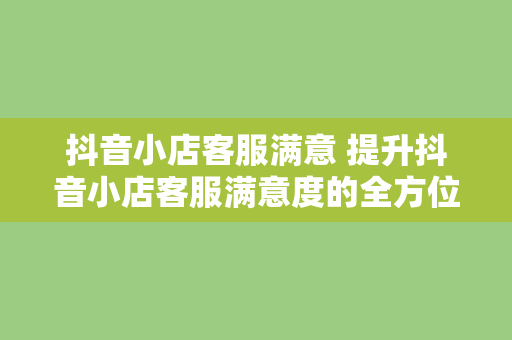 抖音小店客服满意 提升抖音小店客服满意度的全方位